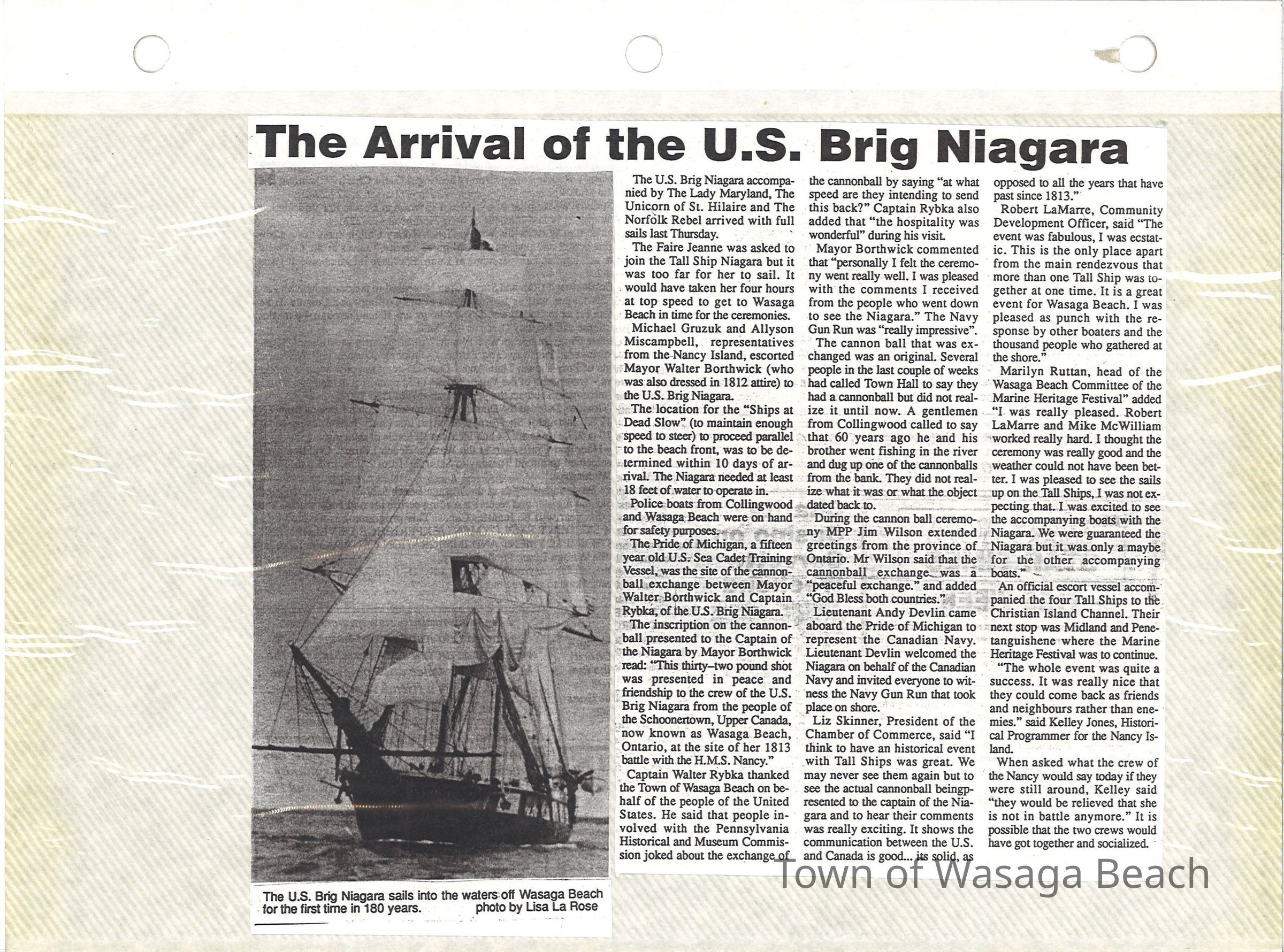 The Arrival of the U.S. Brig Niagara

The U.S. Brig Niagara sails into the waters off Wasaga Beach for the first time in 180 years. photo by Lisa La Rose

The U.S. Brig Niagara accompanied by The Lady Maryland, The Unicorn of St. Hilaire and The Norfolk Rebel arrived with full sails last Thursday.

The Faire Jeanne was asked to join the Tall Ship Niagara but it was too far for her to sail. It would have taken her four hours at top speed to get to Wasaga Beach in time for the ceremonies.

Michael Gruzuk and Allyson Miscampbell, representatives from the Nancy Island, escorted Mayor Walter Borthwick (who was also dressed in 1812 attire) to the U.S. Brig Niagara.

The location for the "Ships at Dead Slow" (to maintain enough speed to steer) to proceed parallel to the beach front, was to be determined within 10 days of arrival. The Niagara needed at least 18 feet of water to operate in.

Police boats from Collingwood and Wasaga Beach were on hand for safety purposes.

The Pride of Michigan, a fifteen year old U.S. Sea Cadet Training Vessel, was the site of the cannonball exchange between Mayor Walter Borthwick and Captain Rybka, of the U.S. Brig Niagara.

The inscription on the cannonball presented to the Captain of the Niagara by Mayor Borthwick read: "This thirty–two pound shot was presented in peace and friendship to the crew of the U.S. Brig Niagara from the people of the Schoonertown, Upper Canada, now known as Wasaga Beach, Ontario, at the site of her 1813 battle with the H.M.S. Nancy."

Captain Walter Rybka thanked the Town of Wasaga Beach on behalf of the people of the United States. He said that people involved with the Pennsylvania Historical and Museum Commission joked about the exchange of the cannonball by saying "at what speed are they intending to send this back?" Captain Rybka also added that "the hospitality was wonderful" during his visit.

Mayor Borthwick commented that "personally I felt the ceremony went really well. I was pleased with the comments I received from the people who went down to see the Niagara." The Navy Gun Run was "really impressive".

The cannon ball that was exchanged was an original. Several people in the last couple of weeks had called Town Hall to say they had a cannonball but did not realize it until now. A gentlemen from Collingwood called to say that 60 years ago he and his brother went fishing in the river and dug up one of the cannonballs from the bank. They did not realize what it was or what the object dated back to.

During the cannon ball ceremony MPP Jim Wilson extended greetings from the province of Ontario. Mr Wilson said that the cannonball exchange was a "peaceful exchange." and added "God Bless both countries."

Lieutenant Andy Devlin came aboard the Pride of Michigan to represent the Canadian Navy. Lieutenant Devlin welcomed the Niagara on behalf of the Canadian Navy and invited everyone to witness the Navy Gun Run that took place on shore.

Liz Skinner, President of the Chamber of Commerce, said "I think to have an historical event with Tall Ships was great. We may never see them again but to see the actual cannonball beingpresented to the captain of the Niagara and to hear their comments was really exciting. It shows the communication between the U.S. and Canada is good... its solid, as opposed to all the years that have past since 1813."

Robert LaMarre, Community Development Officer, said "The event was fabulous, I was ecstatic. This is the only place apart from the main rendezvous that more than one Tall Ship was together at one time. It is a great event for Wasaga Beach. I was pleased as punch with the response by other boaters and the thousand people who gathered at the shore."

Marilyn Ruttan, head of the Wasaga Beach Committee of the Marine Heritage Festival" added "I was really pleased. Robert LaMarre and Mike McWilliam worked really hard. I thought the ceremony was really good and the weather could not have been better. I was pleased to see the sails up on the Tall Ships, I was not expecting that. I was excited to see the accompanying boats with the Niagara. We were guaranteed the Niagara but it was only a maybe for the other accompanying boats."

An official escort vessel accompanied the four Tall Ships to the Christian Island Channel. Their next stop was Midland and Penetanguishene where the Marine Heritage Festival was to continue.

"The whole event was quite a success. It was really nice that they could come back as friends and neighbours rather than enemies." said Kelley Jones, Historical Programmer for the Nancy Island.

When asked what the crew of the Nancy would say today if they were still around, Kelley said "they would be relieved that she is not in battle anymore." It is possible that the two crews would have got together and socialized.

Town of Wasaga Beach